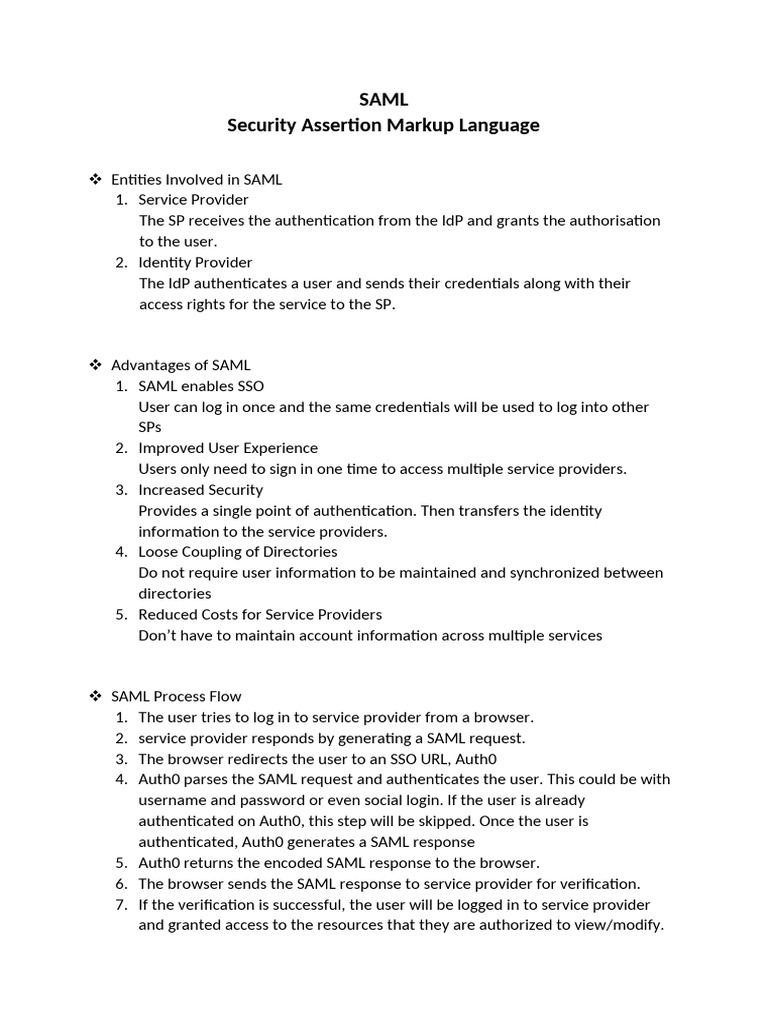 SAML
Security Assertion Markup Language

❖ Entities Involved in SAML
1. Service Provider
The SP receives the authentication from the IdP and grants the authorisation to the user.
2. Identity Provider
The IdP authenticates a user and sends their credentials along with their access rights for the service to the SP.

❖ Advantages of SAML
1. SAML enables SSO
User can log in once and the same credentials will be used to log into other SPs
2. Improved User Experience
Users only need to sign in one time to access multiple service providers.
3. Increased Security
Provides a single point of authentication. Then transfers the identity information to the service providers.
4. Loose Coupling of Directories
Do not require user information to be maintained and synchronized between directories
5. Reduced Costs for Service Providers
Don't have to maintain account information across multiple services

❖ SAML Process Flow
1. The user tries to log in to service provider from a browser.
2. service provider responds by generating a SAML request.
3. The browser redirects the user to an SSO URL, Auth0
4. Auth0 parses the SAML request and authenticates the user. This could be with username and password or even social login. If the user is already authenticated on Auth0, this step will be skipped. Once the user is authenticated, Auth0 generates a SAML response
5. Auth0 returns the encoded SAML response to the browser.
6. The browser sends the SAML response to service provider for verification.
7. If the verification is successful, the user will be logged in to service provider and granted access to the resources that they are authorized to view/modify.